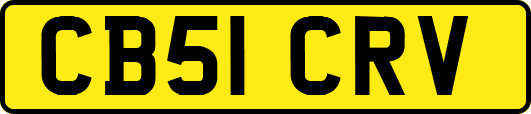 CB51 CRV